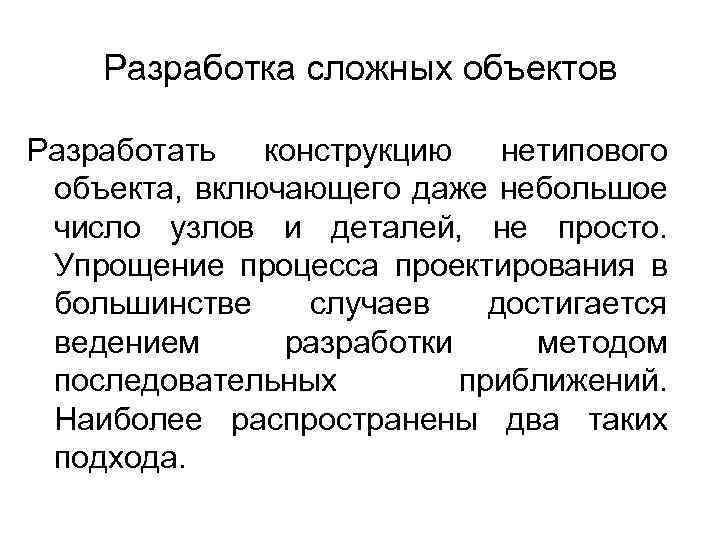 Разработка сложных объектов

Разработать конструкцию нетипового объекта, включающего даже небольшое число узлов и деталей, не просто. Упрощение процесса проектирования в большинстве случаев достигается ведением разработки методом последовательных приближений. Наиболее распространены два таких подхода.